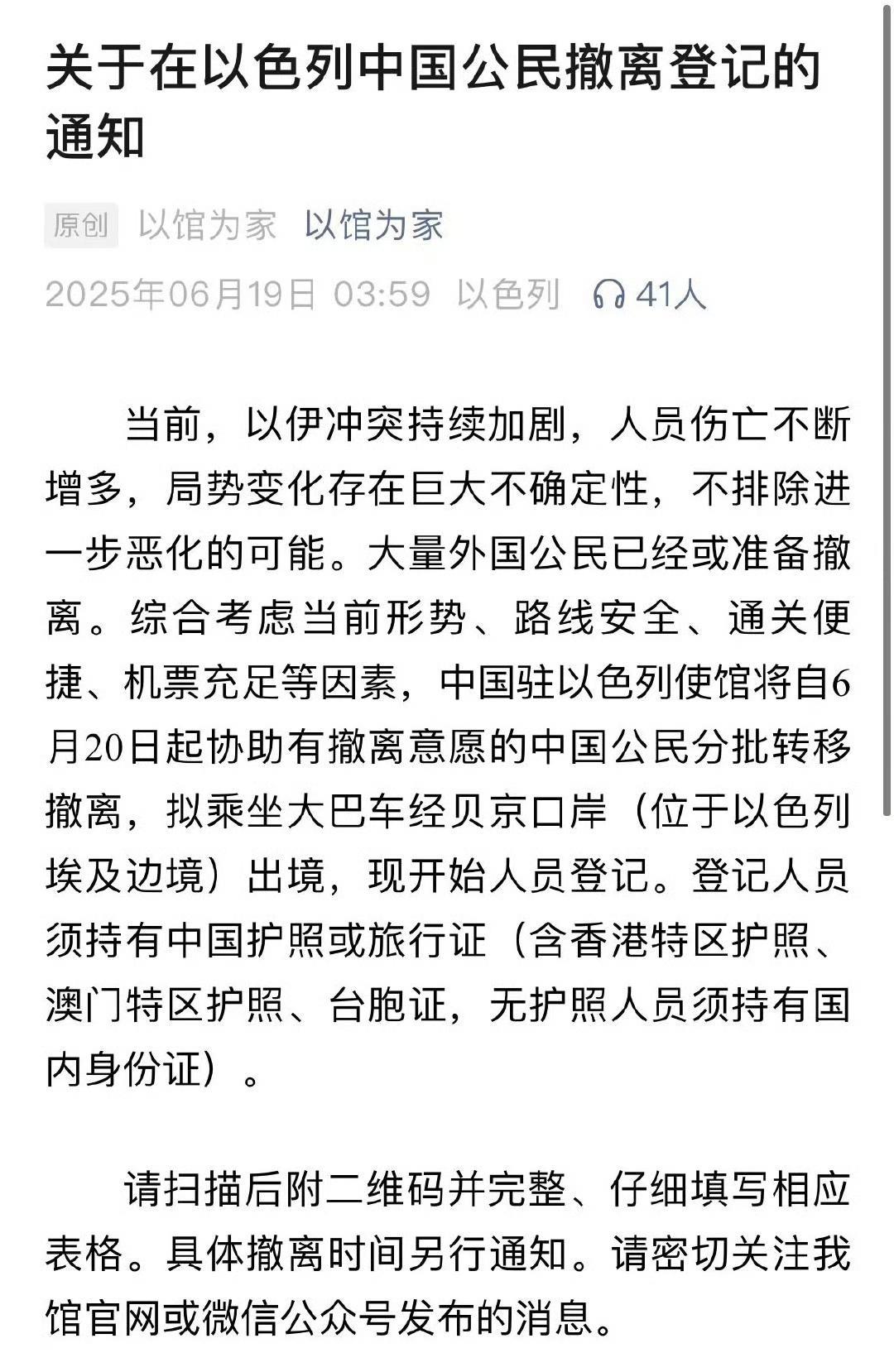 关于在以色列中国公民撤离登记的通知

原创 以馆为家 以馆为家
2025年06月19日 03:59 以色列 41人

当前，以伊冲突持续加剧，人员伤亡不断增多，局势变化存在巨大不确定性，不排除进一步恶化的可能。大量外国公民已经或准备撤离。综合考虑当前形势、路线安全、通关便捷、机票充足等因素，中国驻以色列使馆将自6月20日起协助有撤离意愿的中国公民分批转移撤离，拟乘坐大巴车经贝京口岸（位于以色列埃及边境）出境，现开始人员登记。登记人员须持有中国护照或旅行证（含香港特区护照、澳门特区护照、台胞证，无护照人员须持有国内身份证）。

请扫描后附二维码并完整、仔细填写相应表格。具体撤离时间另行通知。请密切关注我馆官网或微信公众号发布的消息。